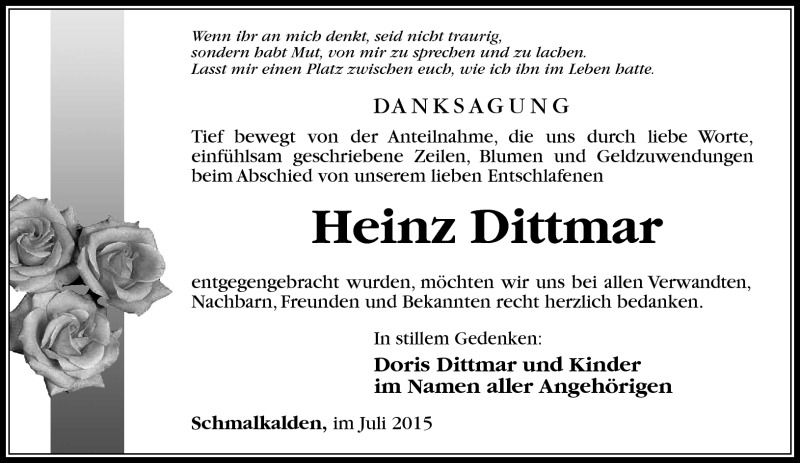 Wenn ihr an mich denkt, seid nicht traurig,
sondern habt Mut, von mir zu sprechen und zu lachen.
Lasst mir einen Platz zwischen euch, wie ich ihn im Leben hatte.

DANKSAGUNG

Tief bewegt von der Anteilnahme, die uns durch liebe Worte, einfühlsam geschriebene Zeilen, Blumen und Geldzuwendungen beim Abschied von unserem lieben Entschlafenen

Heinz Dittmar

entgegengebracht wurden, möchten wir uns bei allen Verwandten, Nachbarn, Freunden und Bekannten recht herzlich bedanken.

In stillem Gedenken:

Doris Dittmar und Kinder
im Namen aller Angehörigen

Schmalkalden, im Juli 2015